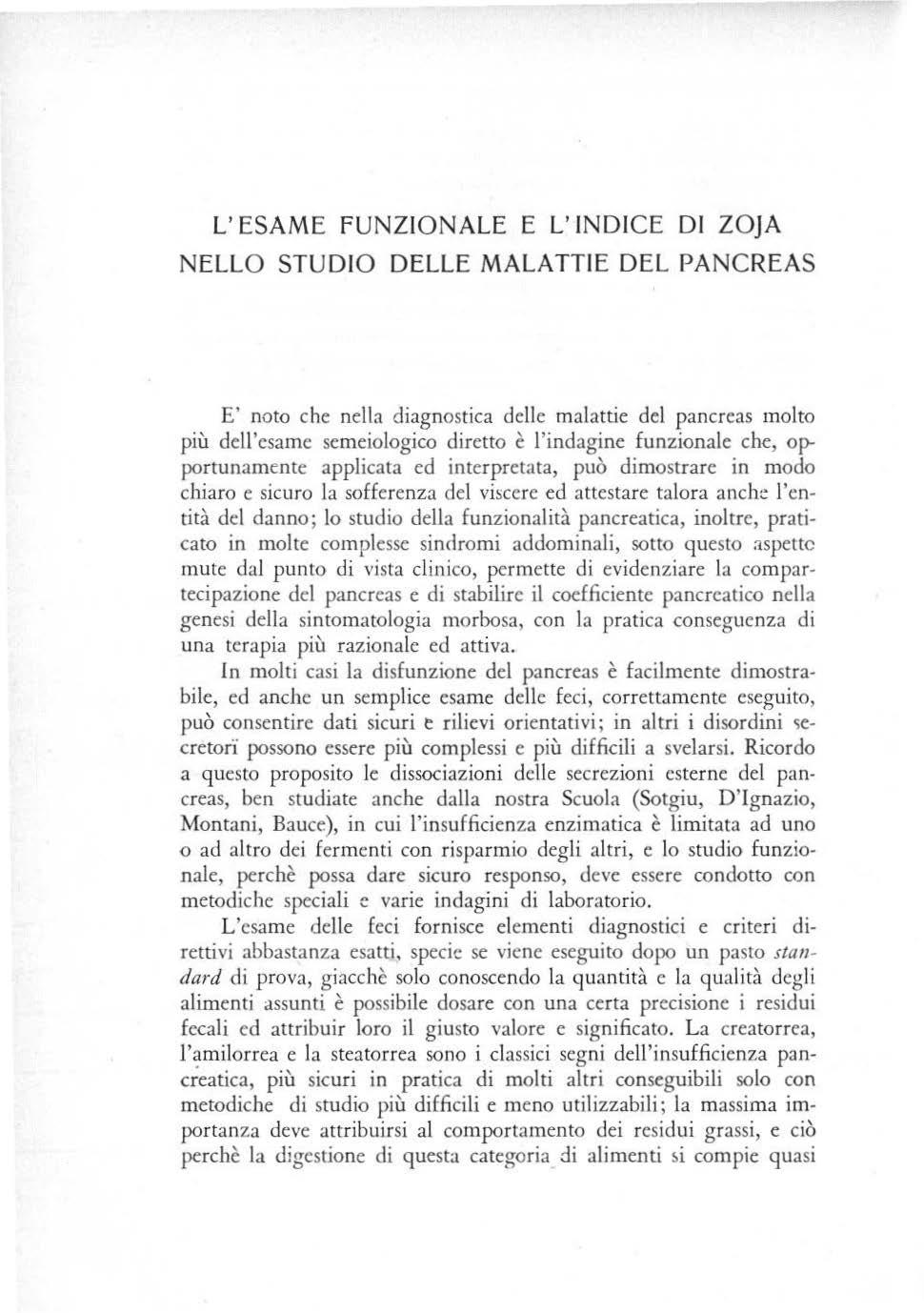 L'ESAME FUNZIONALE E L'INDICE DI ZOJA NELLO STUDIO DELLE MALATTIE DEL PANCREAS

E' noto che nella diagnostica delle malattie del pancreas molto più dell'esame semeiologico diretto è l'indagine funzionale che, opportunamente applicata ed interpretata, può dimostrare in modo chiaro e sicuro la sofferenza del viscere ed attestare talora anche l'entità del danno; lo studio della funzionalità pancreatica, inoltre, praticato in molte complesse sindromi addominali, sotto questo aspetto mute dal punto di vista clinico, permette di evidenziare la compartecipazione del pancreas e di stabilire il coefficiente pancreatico nella genesi della sintomatologia morbosa, con la pratica conseguenza di una terapia più razionale ed attiva.

In molti casi la disfunzione del pancreas è facilmente dimostrabile, ed anche un semplice esame delle feci, correttamente eseguito, può consentire dati sicuri e rilievi orientativi; in altri i disordini secretori possono essere più complessi e più difficili a svelarsi. Ricordo a questo proposito le dissociazioni delle secrezioni esterne del pancreas, ben studiate anche dalla nostra Scuola (Sotgiu, D'Ignazio, Montani, Bauce), in cui l'insufficienza enzimatica è limitata ad uno o ad altro dei fermenti con risparmio degli altri, e lo studio funzionale, perchè possa dare sicuro responso, deve essere condotto con metodiche speciali e varie indagini di laboratorio.

L'esame delle feci fornisce elementi diagnostici e criteri direttivi abbastanza esatti, specie se viene eseguito dopo un pasto standard di prova, giacchè solo conoscendo la quantità e la qualità degli alimenti assunti è possibile dosare con una certa precisione i residui fecali ed attribuir loro il giusto valore e significato. La creatorrea, l'amilorrea e la steatorrea sono i classici segni dell'insufficienza pancreatica, più sicuri in pratica di molti altri conseguibili solo con metodiche di studio più difficili e meno utilizzabili; la massima importanza deve attribuirsi al comportamento dei residui grassi, e ciò perchè la digestione di questa categoria di alimenti si compie quasi